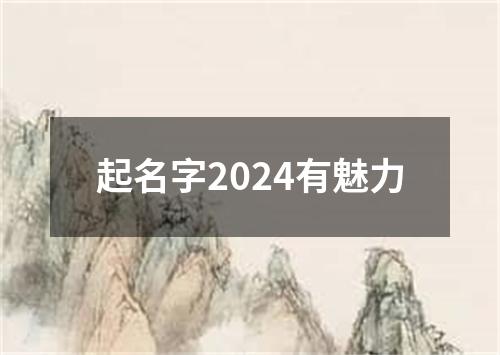 起名字2024有魅力